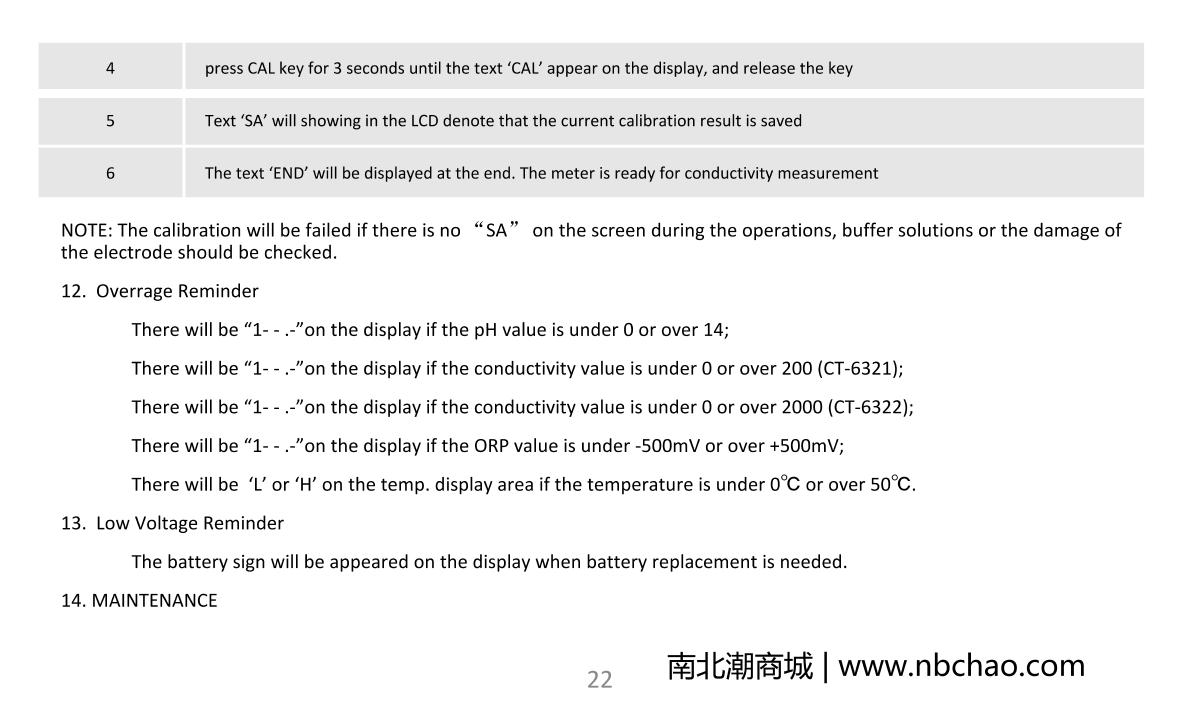 | 4 | press CAL key for 3 seconds until the text 'CAL' appear on the display, and release the key |
|---|---|
| 5 | Text 'SA' will showing in the LCD denote that the current calibration result is saved |
| 6 | The text 'END' will be displayed at the end. The meter is ready for conductivity measurement |

NOTE: The calibration will be failed if there is no "SA" on the screen during the operations, buffer solutions or the damage of the electrode should be checked.

12. Overrage Reminder

There will be "1- - .-"on the display if the pH value is under 0 or over 14;

There will be "1- - .-"on the display if the conductivity value is under 0 or over 200 (CT-6321);

There will be "1- - .-"on the display if the conductivity value is under 0 or over 2000 (CT-6322);

There will be "1- - .-"on the display if the ORP value is under -500mV or over +500mV;

There will be 'L' or 'H' on the temp. display area if the temperature is under 0℃ or over 50℃.

13. Low Voltage Reminder

The battery sign will be appeared on the display when battery replacement is needed.

14. MAINTENANCE

22

南北潮商城 | www.nbchao.com